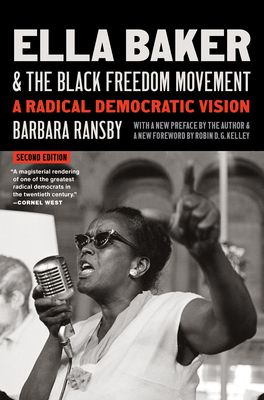 ELLA BAKER

& THE BLACK FREEDOM MOVEMENT

A RADICAL DEMOCRATIC VISION

BARBARA RANSBY

WITH A NEW PREFACE BY THE AUTHOR & A NEW FOREWORD BY ROBIN D. G. KELLEY

SECOND EDITION

"A magisterial rendering of one of the greatest radical democrats in the twentieth century."
—CORNEL WEST